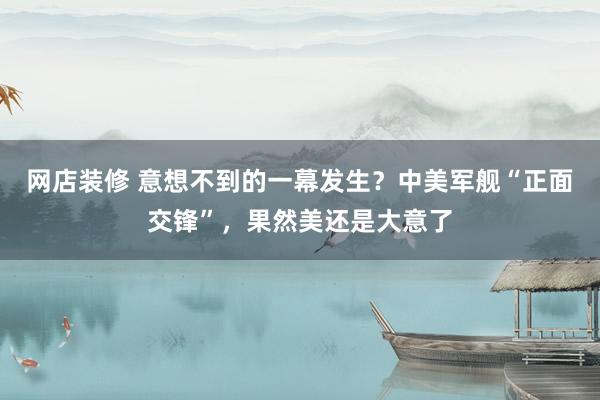 网店装修 意想不到的一幕发生？中美军舰“正面交锋”，果然美还是大意了